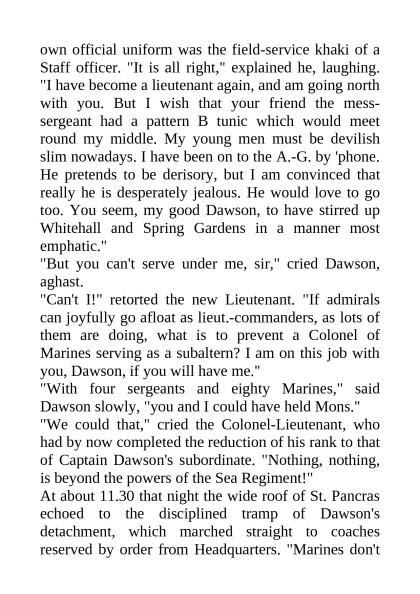 own official uniform was the field-service khaki of a Staff officer. "It is all right," explained he, laughing. "I have become a lieutenant again, and am going north with you. But I wish that your friend the mess-sergeant had a pattern B tunic which would meet round my middle. My young men must be devilish slim nowadays. I have been on to the A.-G. by 'phone. He pretends to be derisory, but I am convinced that really he is desperately jealous. He would love to go too. You seem, my good Dawson, to have stirred up Whitehall and Spring Gardens in a manner most emphatic."
"But you can't serve under me, sir," cried Dawson, aghast.
"Can't I!" retorted the new Lieutenant. "If admirals can joyfully go afloat as lieut.-commanders, as lots of them are doing, what is to prevent a Colonel of Marines serving as a subaltern? I am on this job with you, Dawson, if you will have me."
"With four sergeants and eighty Marines," said Dawson slowly, "you and I could have held Mons."
"We could that," cried the Colonel-Lieutenant, who had by now completed the reduction of his rank to that of Captain Dawson's subordinate. "Nothing, nothing, is beyond the powers of the Sea Regiment!"
At about 11.30 that night the wide roof of St. Pancras echoed to the disciplined tramp of Dawson's detachment, which marched straight to coaches reserved by order from Headquarters. "Marines don't